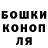 БОШКИ
КОНОП
ЛЯ